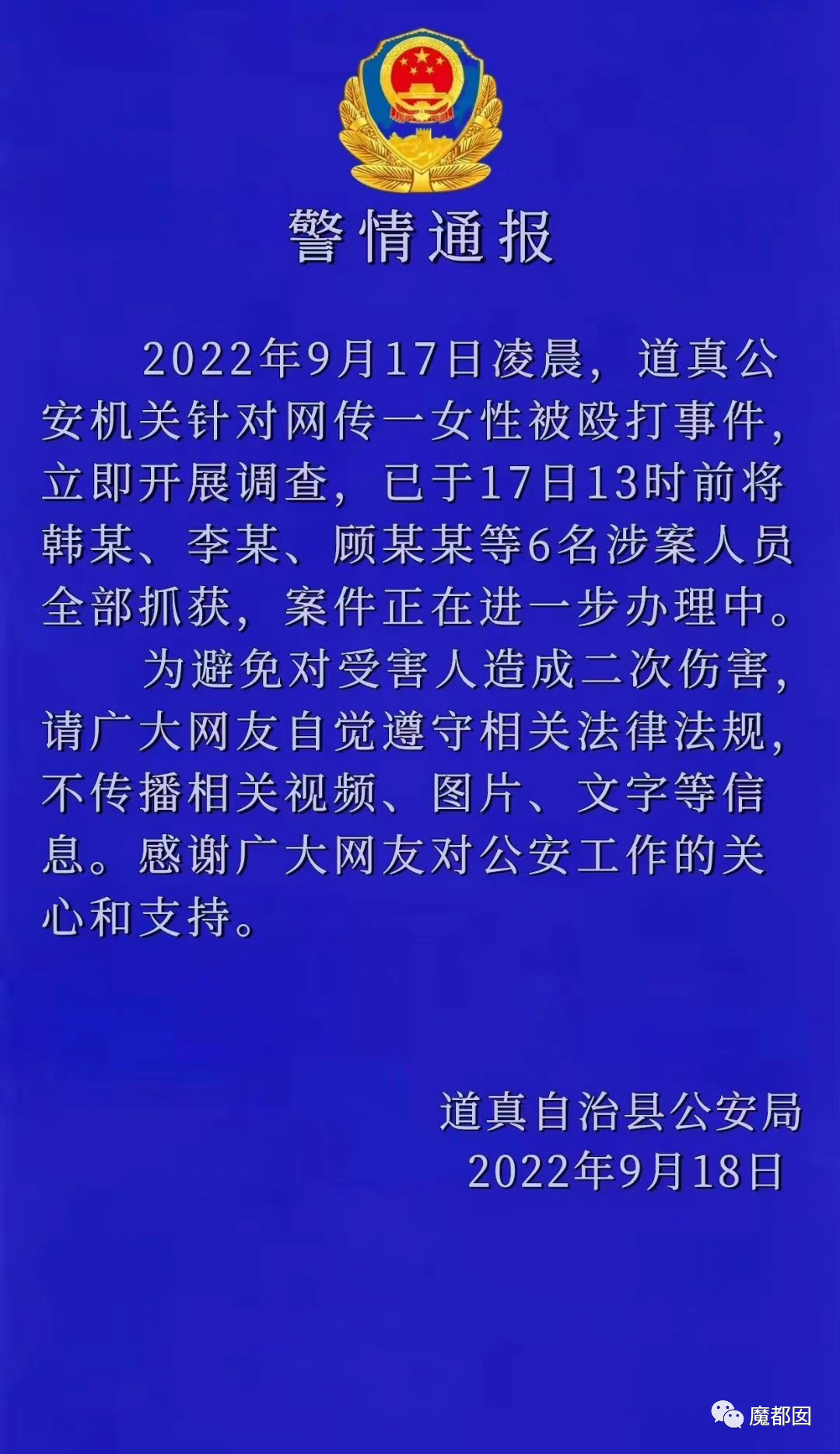 警情通报

2022年9月17日凌晨，道真公安机关针对网传一女性被殴打事件，立即开展调查，已于17日13时前将韩某、李某、顾某某等6名涉案人员全部抓获，案件正在进一步办理中。

为避免对受害人造成二次伤害，请广大网友自觉遵守相关法律法规，不传播相关视频、图片、文字等信息。感谢广大网友对公安工作的关心和支持。

道真自治县公安局
2022年9月18日

魔都囡